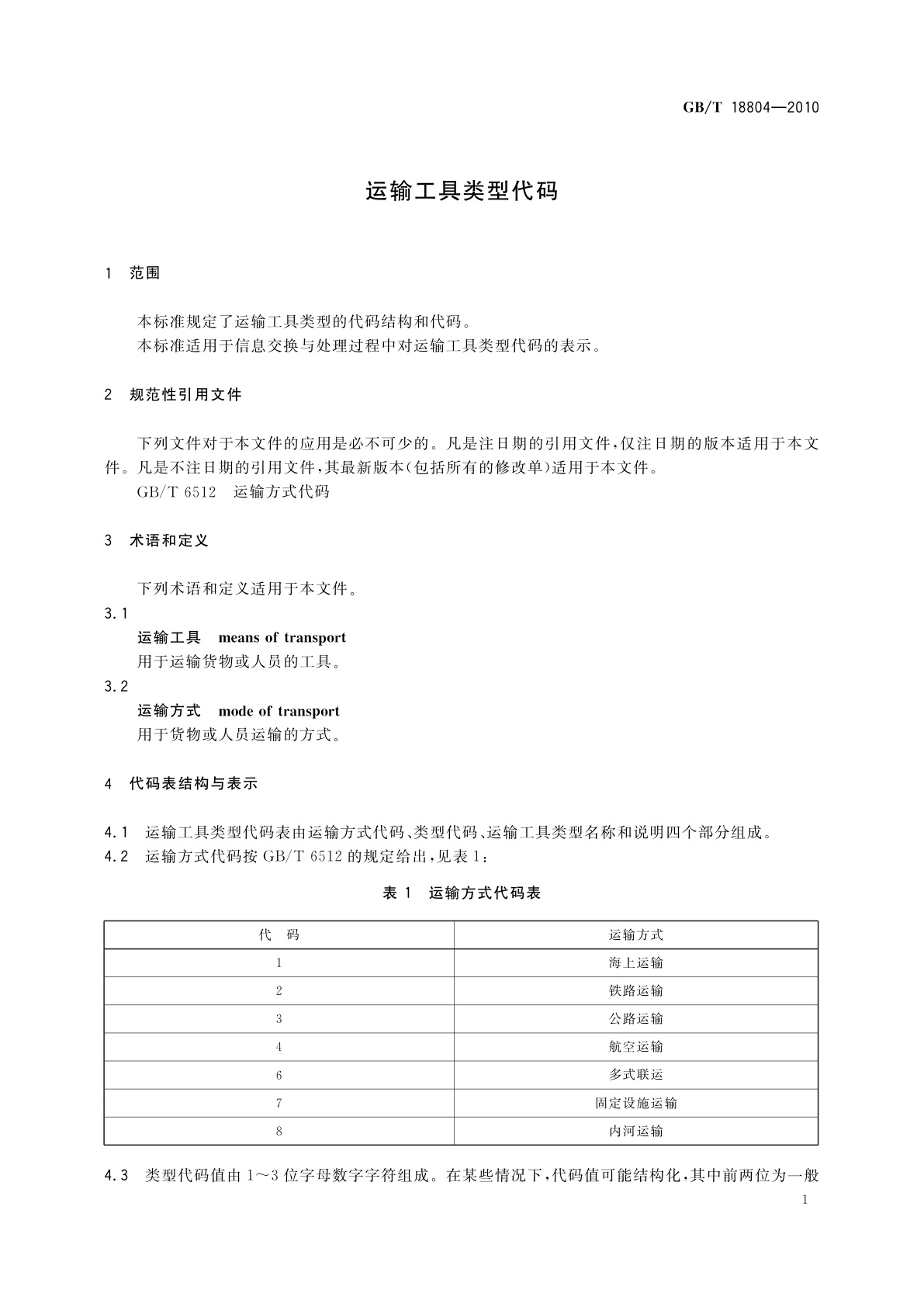 GB/T 18804—2010

运输工具类型代码

1 范围

本标准规定了运输工具类型的代码结构和代码。
本标准适用于信息交换与处理过程中对运输工具类型代码的表示。

2 规范性引用文件

下列文件对于本文件的应用是必不可少的。凡是注日期的引用文件，仅注日期的版本适用于本文件。凡是不注日期的引用文件，其最新版本(包括所有的修改单)适用于本文件。
GB/T 6512 运输方式代码

3 术语和定义

下列术语和定义适用于本文件。
3.1
运输工具 means of transport
用于运输货物或人员的工具。
3.2
运输方式 mode of transport
用于货物或人员运输的方式。

4 代码表结构与表示

4.1 运输工具类型代码表由运输方式代码、类型代码、运输工具类型名称和说明四个部分组成。
4.2 运输方式代码按 GB/T 6512 的规定给出，见表 1：

表 1 运输方式代码表

| 代 码 | 运输方式 |
|---|---|
| 1 | 海上运输 |
| 2 | 铁路运输 |
| 3 | 公路运输 |
| 4 | 航空运输 |
| 6 | 多式联运 |
| 7 | 固定设施运输 |
| 8 | 内河运输 |

4.3 类型代码值由 1～3 位字母数字字符组成。在某些情况下，代码值可能结构化，其中前两位为一般

1